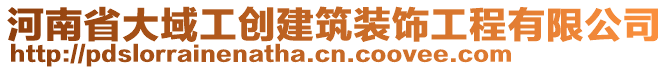 河南省大域工创建筑装饰工程有限公司
http://pdslorrainenatha.cn.coovee.com